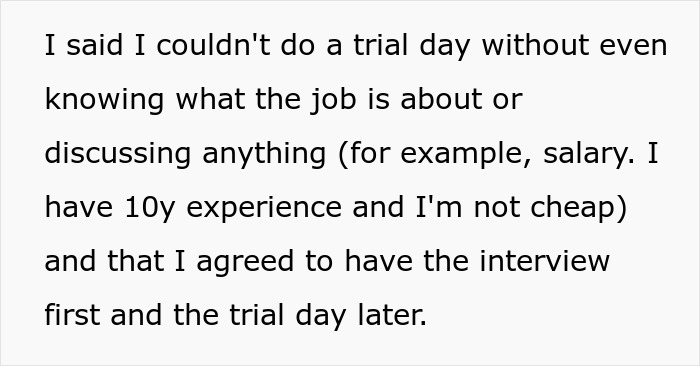 I said I couldn't do a trial day without even knowing what the job is about or discussing anything (for example, salary. I have 10y experience and I'm not cheap) and that I agreed to have the interview first and the trial day later.